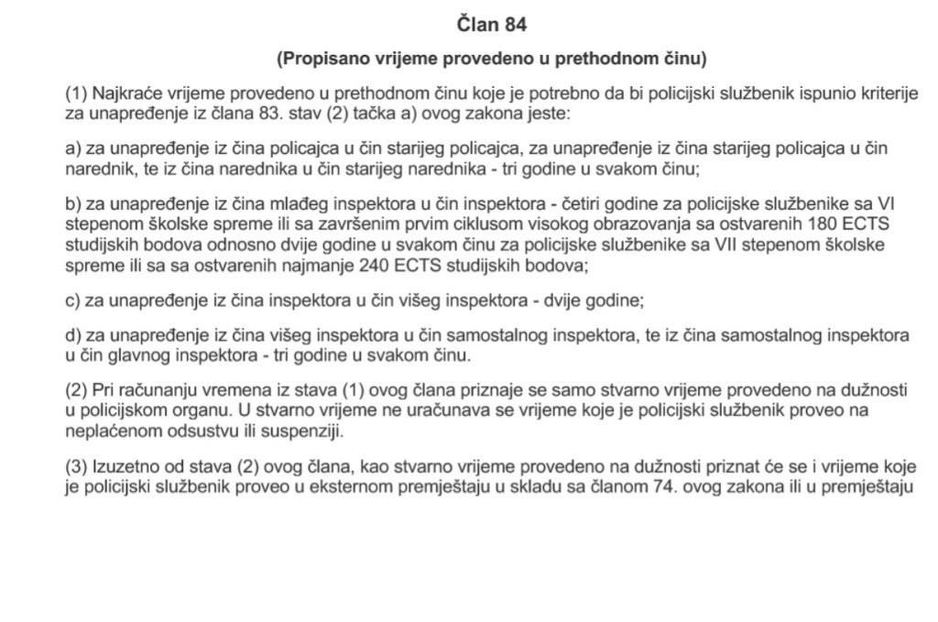 Član 84

(Propisano vrijeme provedeno u prethodnom činu)

(1) Najkraće vrijeme provedeno u prethodnom činu koje je potrebno da bi policijski službenik ispunio kriterije za unapređenje iz člana 83. stav (2) tačka a) ovog zakona jeste:

a) za unapređenje iz čina policajca u čin starijeg policajca, za unapređenje iz čina starijeg policajca u čin narednik, te iz čina narednika u čin starijeg narednika - tri godine u svakom činu;

b) za unapređenje iz čina mlađeg inspektora u čin inspektora - četiri godine za policijske službenike sa VI stepenom školske spreme ili sa završenim prvim ciklusom visokog obrazovanja sa ostvarenih 180 ECTS studijskih bodova odnosno dvije godine u svakom činu za policijske službenike sa VII stepenom školske spreme ili sa sa ostvarenih najmanje 240 ECTS studijskih bodova;

c) za unapređenje iz čina inspektora u čin višeg inspektora - dvije godine;

d) za unapređenje iz čina višeg inspektora u čin samostalnog inspektora, te iz čina samostalnog inspektora u čin glavnog inspektora - tri godine u svakom činu.

(2) Pri računanju vremena iz stava (1) ovog člana priznaje se samo stvarno vrijeme provedeno na dužnosti u policijskom organu. U stvarno vrijeme ne uračunava se vrijeme koje je policijski službenik proveo na neplaćenom odsustvu ili suspenziji.

(3) Izuzetno od stava (2) ovog člana, kao stvarno vrijeme provedeno na dužnosti priznat će se i vrijeme koje je policijski službenik proveo u eksternom premještaju u skladu sa članom 74. ovog zakona ili u premještaju